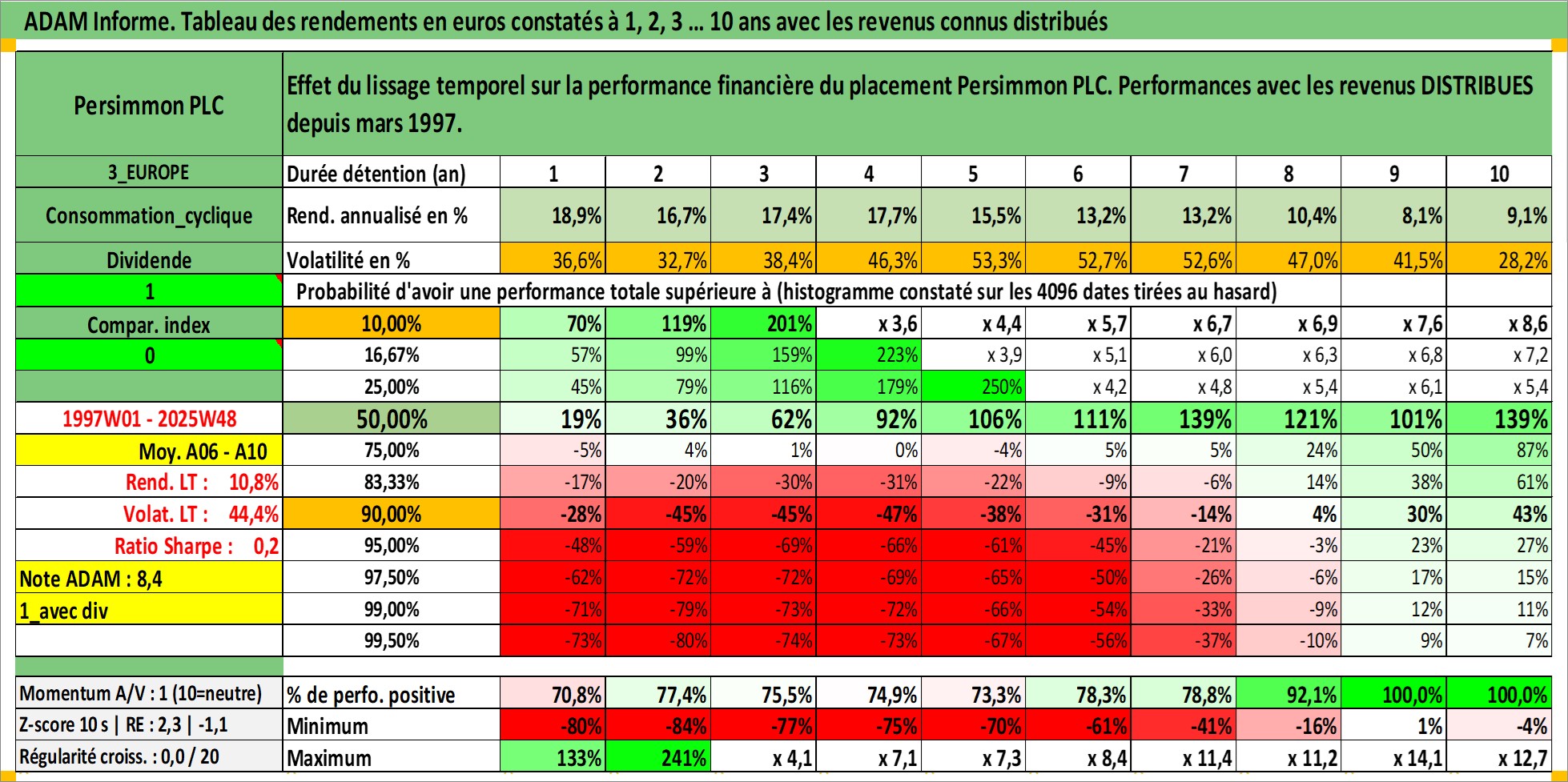 ADAM Informe. Tableau des rendements en euros constatés à 1, 2, 3 … 10 ans avec les revenus connus distribués

| Persimmon PLC | Effet du lissage temporel sur la performance financière du placement Persimmon PLC. Performances avec les revenus DISTRIBUES depuis mars 1997. | | | | | | | | | | |
|---|---|---|---|---|---|---|---|---|---|---|---|
| 3_EUROPE | Durée détention (an) | 1 | 2 | 3 | 4 | 5 | 6 | 7 | 8 | 9 | 10 |
| Consommation_cyclique | Rend. annualisé en % | 18,9% | 16,7% | 17,4% | 17,7% | 15,5% | 13,2% | 13,2% | 10,4% | 8,1% | 9,1% |
| Dividende | Volatilité en % | 36,6% | 32,7% | 38,4% | 46,3% | 53,3% | 52,7% | 52,6% | 47,0% | 41,5% | 28,2% |
| 1 | Probabilité d'avoir une performance totale supérieure à (histogramme constaté sur les 4096 dates tirées au hasard) | | | | | | | | | | |
| Compar. index | 10,00% | 70% | 119% | 201% | x 3,6 | x 4,4 | x 5,7 | x 6,7 | x 6,9 | x 7,6 | x 8,6 |
| 0 | 16,67% | 57% | 99% | 159% | 223% | x 3,9 | x 5,1 | x 6,0 | x 6,3 | x 6,8 | x 7,2 |
| | 25,00% | 45% | 79% | 116% | 179% | 250% | x 4,2 | x 4,8 | x 5,4 | x 6,1 | x 5,4 |
| 1997W01 - 2025W48 | 50,00% | 19% | 36% | 62% | 92% | 106% | 111% | 139% | 121% | 101% | 139% |
| Moy. A06 - A10 | 75,00% | -5% | 4% | 1% | 0% | -4% | 5% | 5% | 24% | 50% | 87% |
| Rend. LT : 10,8% | 83,33% | -17% | -20% | -30% | -31% | -22% | -9% | -6% | 14% | 38% | 61% |
| Volat. LT : 44,4% | 90,00% | -28% | -45% | -45% | -47% | -38% | -31% | -14% | 4% | 30% | 43% |
| Ratio Sharpe : 0,2 | 95,00% | -48% | -59% | -69% | -66% | -61% | -45% | -21% | -3% | 23% | 27% |
| Note ADAM : 8,4 | 97,50% | -62% | -72% | -72% | -69% | -65% | -50% | -26% | -6% | 17% | 15% |
| 1_avec div | 99,00% | -71% | -79% | -73% | -72% | -66% | -54% | -33% | -9% | 12% | 11% |
| | 99,50% | -73% | -80% | -74% | -73% | -67% | -56% | -37% | -10% | 9% | 7% |
| Momentum A/V : 1 (10=neutre) | % de perfo. positive | 70,8% | 77,4% | 75,5% | 74,9% | 73,3% | 78,3% | 78,8% | 92,1% | 100,0% | 100,0% |
| Z-score 10 s \| RE : 2,3 \| -1,1 | Minimum | -80% | -84% | -77% | -75% | -70% | -61% | -41% | -16% | 1% | -4% |
| Régularité croiss. : 0,0 / 20 | Maximum | 133% | 241% | x 4,1 | x 7,1 | x 7,3 | x 8,4 | x 11,4 | x 11,2 | x 14,1 | x 12,7 |